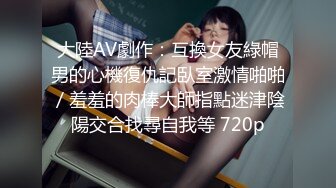 大陸AV劇作：互換女友綠帽男的心機復仇記臥室激情啪啪 / 羞羞的肉棒大師指點迷津陰陽交合找尋自我等 720p